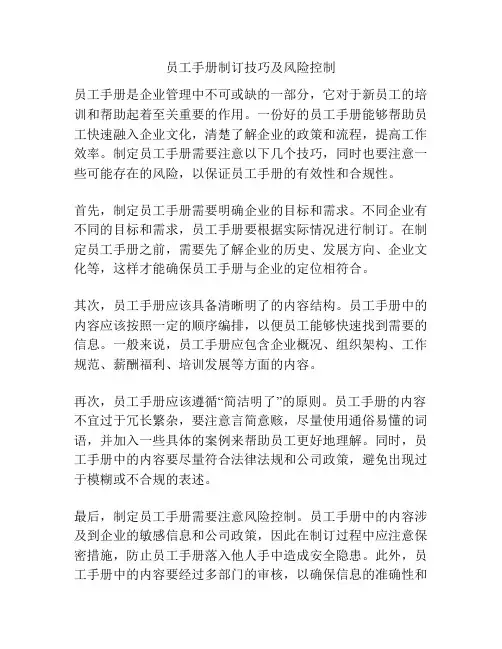 员工手册制订技巧及风险控制

员工手册是企业管理中不可或缺的一部分，它对于新员工的培训和帮助起着至关重要的作用。一份好的员工手册能够帮助员工快速融入企业文化，清楚了解企业的政策和流程，提高工作效率。制定员工手册需要注意以下几个技巧，同时也要注意一些可能存在的风险，以保证员工手册的有效性和合规性。

首先，制定员工手册需要明确企业的目标和需求。不同企业有不同的目标和需求，员工手册要根据实际情况进行制订。在制定员工手册之前，需要先了解企业的历史、发展方向、企业文化等，这样才能确保员工手册与企业的定位相符合。

其次，员工手册应该具备清晰明了的内容结构。员工手册中的内容应该按照一定的顺序编排，以便员工能够快速找到需要的信息。一般来说，员工手册应包含企业概况、组织架构、工作规范、薪酬福利、培训发展等方面的内容。

再次，员工手册应该遵循“简洁明了”的原则。员工手册的内容不宜过于冗长繁杂，要注意言简意赅，尽量使用通俗易懂的词语，并加入一些具体的案例来帮助员工更好地理解。同时，员工手册中的内容要尽量符合法律法规和公司政策，避免出现过于模糊或不合规的表述。

最后，制定员工手册需要注意风险控制。员工手册中的内容涉及到企业的敏感信息和公司政策，因此在制订过程中应注意保密措施，防止员工手册落入他人手中造成安全隐患。此外，员工手册中的内容要经过多部门的审核，以确保信息的准确性和